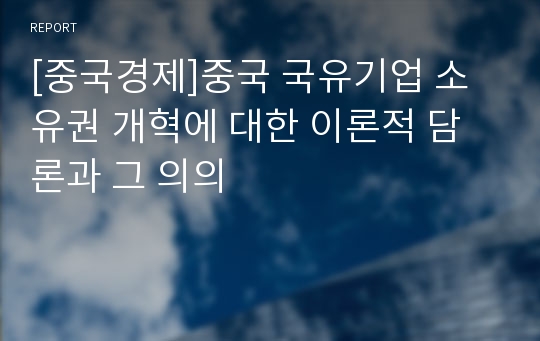 REPORT

[중국경제]중국 국유기업 소유권 개혁에 대한 이론적 담론과 그 의의